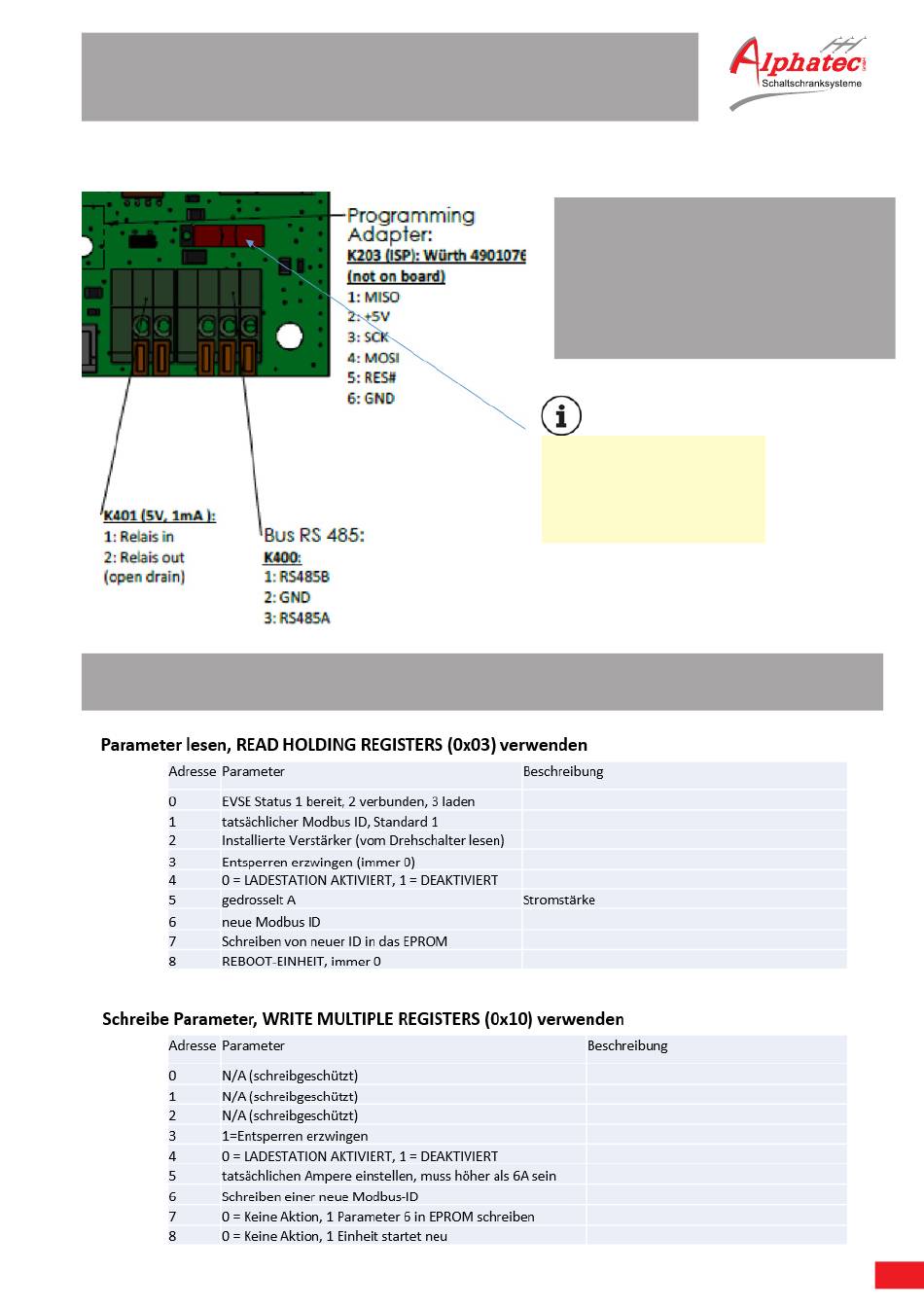 Alphatec GmbH
Schaltschranksysteme

Programming Adapter:
K203 (ISP): Würth 4901076
(not on board)
1: MISO
2: +5V
3: SCK
4: MOSI
5: RES#
6: GND

K401 (5V, 1mA ):
1: Relais in
2: Relais out
(open drain)

Bus RS 485:
K400:
1: RS485B
2: GND
3: RS485A

Parameter lesen, READ HOLDING REGISTERS (0x03) verwenden

| Adresse | Parameter | Beschreibung |
|---|---|---|
| 0 | EVSE Status 1 bereit, 2 verbunden, 3 laden | |
| 1 | tatsächlicher Modbus ID, Standard 1 | |
| 2 | Installierte Verstärker (vom Drehschalter lesen) | |
| 3 | Entsperren erzwingen (immer 0) | |
| 4 | 0 = LADESTATION AKTIVIERT, 1 = DEAKTIVIERT | |
| 5 | gedrosselt A | Stromstärke |
| 6 | neue Modbus ID | |
| 7 | Schreiben von neuer ID in das EPROM | |
| 8 | REBOOT-EINHEIT, immer 0 | |

Schreibe Parameter, WRITE MULTIPLE REGISTERS (0x10) verwenden

| Adresse | Parameter | Beschreibung |
|---|---|---|
| 0 | N/A (schreibgeschützt) | |
| 1 | N/A (schreibgeschützt) | |
| 2 | N/A (schreibgeschützt) | |
| 3 | 1=Entsperren erzwingen | |
| 4 | 0 = LADESTATION AKTIVIERT, 1 = DEAKTIVIERT | |
| 5 | tatsächlichen Ampere einstellen, muss höher als 6A sein | |
| 6 | Schreiben einer neue Modbus-ID | |
| 7 | 0 = Keine Aktion, 1 Parameter 6 in EPROM schreiben | |
| 8 | 0 = Keine Aktion, 1 Einheit startet neu | |